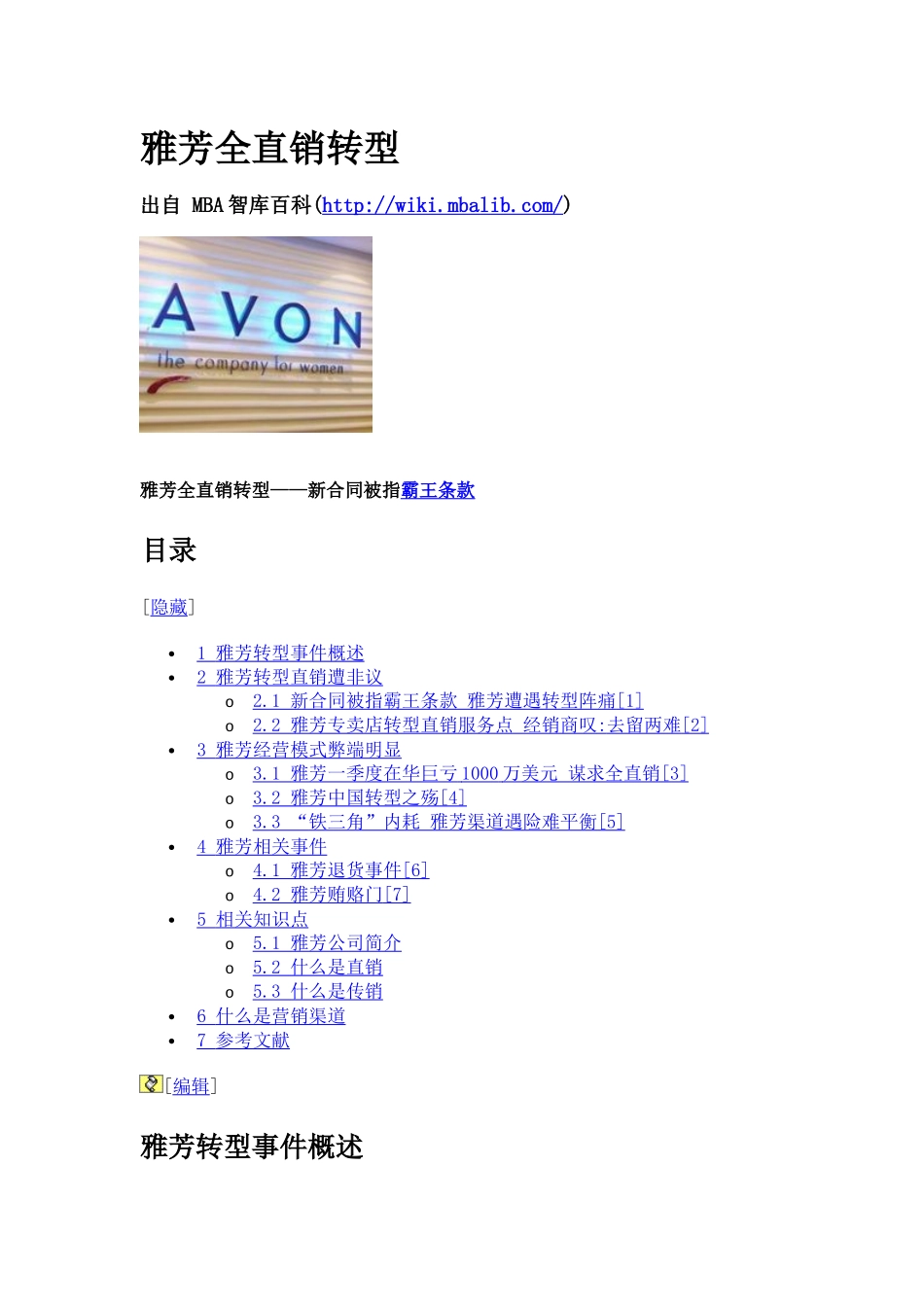 雅芳全直销转型

出自 MBA智库百科(http://wiki.mbalib.com/)

AVON
the company for women

雅芳全直销转型——新合同被指霸王条款

目录

[隐藏]

• 1 雅芳转型事件概述
• 2 雅芳转型直销遭非议
o 2.1 新合同被指霸王条款 雅芳遭遇转型阵痛[1]
o 2.2 雅芳专卖店转型直销服务点 经销商叹:去留两难[2]
• 3 雅芳经营模式弊端明显
o 3.1 雅芳一季度在华巨亏1000万美元 谋求全直销[3]
o 3.2 雅芳中国转型之殇[4]
o 3.3 “铁三角”内耗 雅芳渠道遇险难平衡[5]
• 4 雅芳相关事件
o 4.1 雅芳退货事件[6]
o 4.2 雅芳贿赂门[7]
• 5 相关知识点
o 5.1 雅芳公司简介
o 5.2 什么是直销
o 5.3 什么是传销
• 6 什么是营销渠道
• 7 参考文献

[编辑]

雅芳转型事件概述